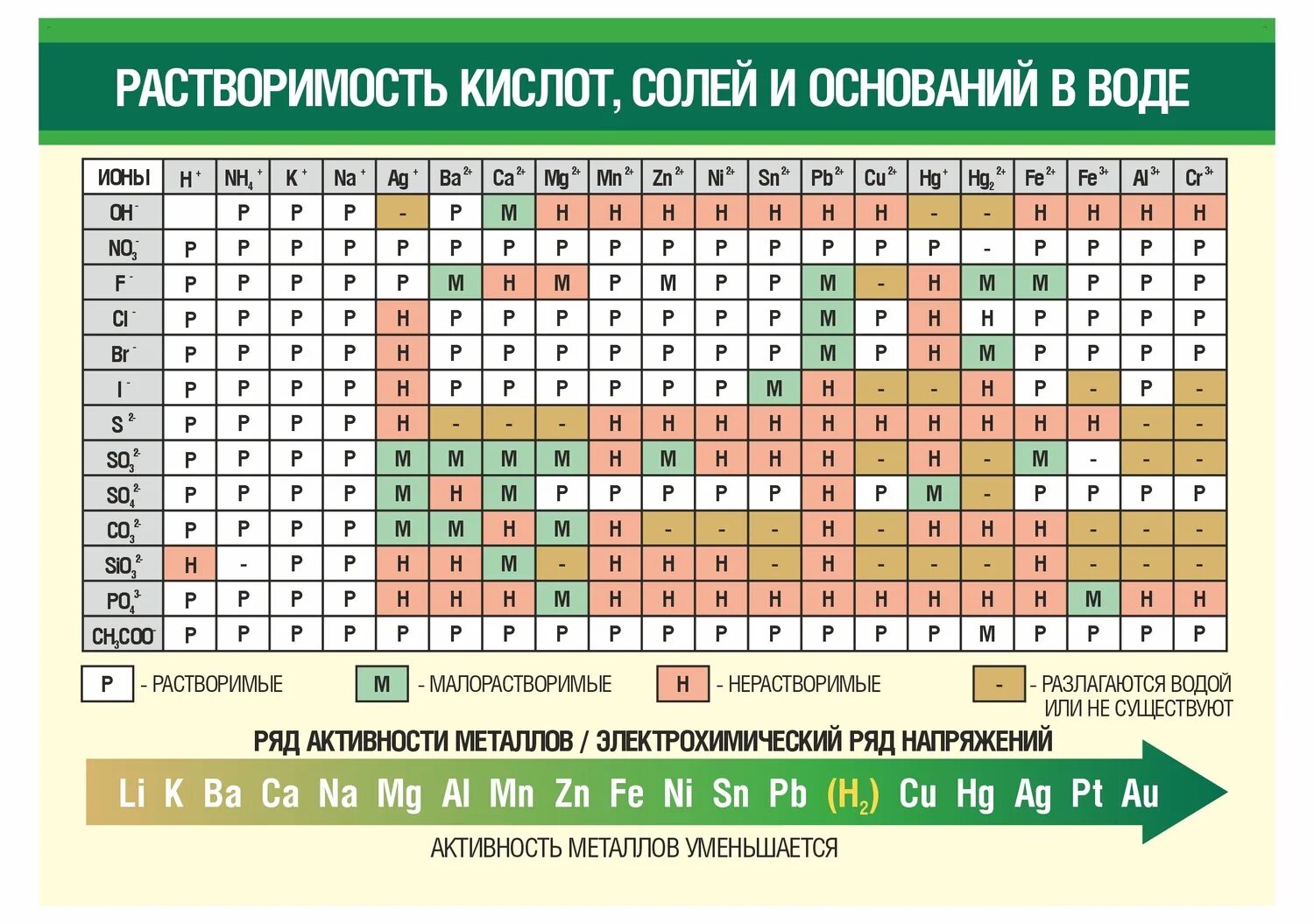 РАСТВОРИМОСТЬ КИСЛОТ, СОЛЕЙ И ОСНОВАНИЙ В ВОДЕ

| ИОНЫ | $H^+$ | $NH_4^+$ | $K^+$ | $Na^+$ | $Ag^+$ | $Ba^{2+}$ | $Ca^{2+}$ | $Mg^{2+}$ | $Mn^{2+}$ | $Zn^{2+}$ | $Ni^{2+}$ | $Sn^{2+}$ | $Pb^{2+}$ | $Cu^{2+}$ | $Hg^+$ | $Hg_2^{2+}$ | $Fe^{2+}$ | $Fe^{3+}$ | $Al^{3+}$ | $Cr^{3+}$ |
|---|---|---|---|---|---|---|---|---|---|---|---|---|---|---|---|---|---|---|---|---|
| $OH^-$ | | Р | Р | Р | - | Р | М | Н | Н | Н | Н | Н | Н | Н | - | - | Н | Н | Н | Н |
| $NO_3^-$ | Р | Р | Р | Р | Р | Р | Р | Р | Р | Р | Р | Р | Р | Р | Р | - | Р | Р | Р | Р |
| $F^-$ | Р | Р | Р | Р | Р | М | Н | М | Р | М | Р | Р | М | - | Н | М | М | Р | Р | Р |
| $Cl^-$ | Р | Р | Р | Р | Н | Р | Р | Р | Р | Р | Р | Р | М | Р | Н | Н | Р | Р | Р | Р |
| $Br^-$ | Р | Р | Р | Р | Н | Р | Р | Р | Р | Р | Р | Р | М | Р | Н | М | Р | Р | Р | Р |
| $I^-$ | Р | Р | Р | Р | Н | Р | Р | Р | Р | Р | Р | М | Н | - | - | Н | Р | - | Р | - |
| $S^{2-}$ | Р | Р | Р | Р | Н | - | - | - | Н | Н | Н | Н | Н | Н | Н | Н | Н | Н | - | - |
| $SO_3^{2-}$ | Р | Р | Р | Р | М | М | М | М | Н | М | Н | Н | Н | - | Н | - | М | - | - | - |
| $SO_4^{2-}$ | Р | Р | Р | Р | М | Н | М | Р | Р | Р | Р | Р | Н | Р | М | - | Р | Р | Р | Р |
| $CO_3^{2-}$ | Р | Р | Р | Р | М | М | Н | М | Н | - | - | - | Н | - | Н | Н | Н | - | - | - |
| $SiO_3^{2-}$ | Н | - | Р | Р | Н | Н | М | - | Н | Н | Н | - | Н | - | - | - | Н | - | - | - |
| $PO_4^{3-}$ | Р | Р | Р | Р | Н | Н | Н | М | Н | Н | Н | Н | Н | Н | Н | Н | Н | М | Н | Н |
| $CH_3COO^-$ | Р | Р | Р | Р | Р | Р | Р | Р | Р | Р | Р | Р | Р | Р | Р | М | Р | Р | Р | Р |

Р - РАСТВОРИМЫЕ М - МАЛОРАСТВОРИМЫЕ Н - НЕРАСТВОРИМЫЕ - - РАЗЛАГАЮТСЯ ВОДОЙ ИЛИ НЕ СУЩЕСТВУЮТ

РЯД АКТИВНОСТИ МЕТАЛЛОВ / ЭЛЕКТРОХИМИЧЕСКИЙ РЯД НАПРЯЖЕНИЙ

Li K Ba Ca Na Mg Al Mn Zn Fe Ni Sn Pb $(H_2)$ Cu Hg Ag Pt Au

АКТИВНОСТЬ МЕТАЛЛОВ УМЕНЬШАЕТСЯ